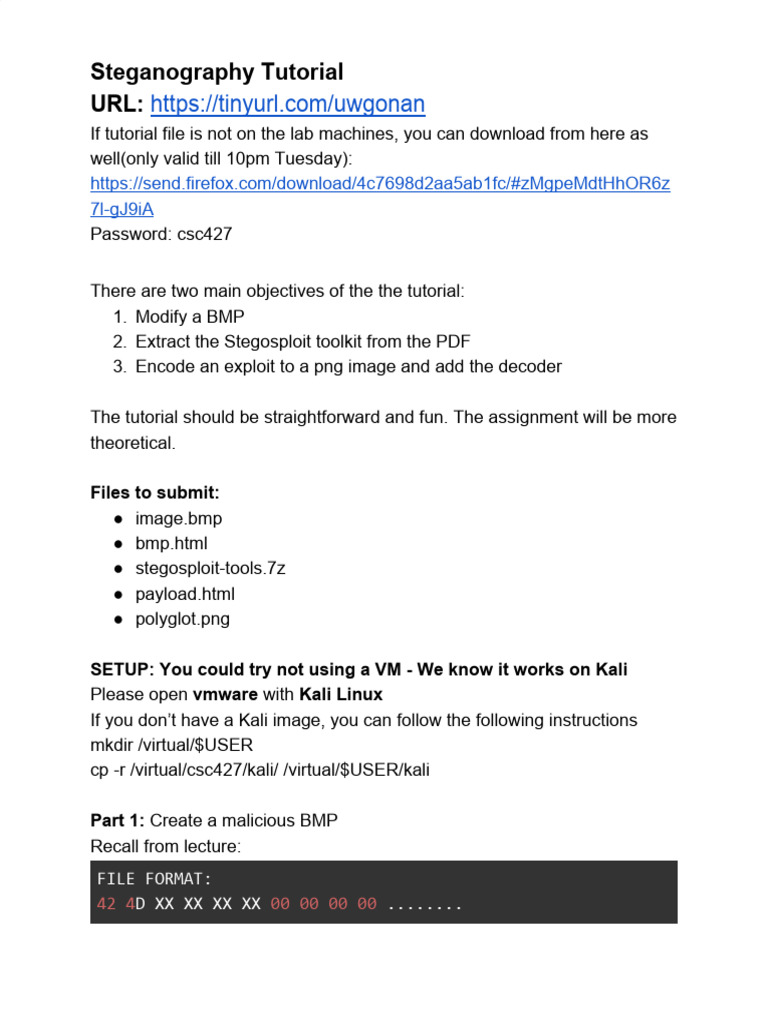 Steganography Tutorial
URL: https://tinyurl.com/uwgonan
If tutorial file is not on the lab machines, you can download from here as well(only valid till 10pm Tuesday): https://send.firefox.com/download/4c7698d2aa5ab1fc/#zMgpeMdtHhOR6z7l-gJ9iA
Password: csc427

There are two main objectives of the the tutorial:
1. Modify a BMP
2. Extract the Stegosploit toolkit from the PDF
3. Encode an exploit to a png image and add the decoder

The tutorial should be straightforward and fun. The assignment will be more theoretical.

Files to submit:
● image.bmp
● bmp.html
● stegosploit-tools.7z
● payload.html
● polyglot.png

SETUP: You could try not using a VM - We know it works on Kali
Please open vmware with Kali Linux
If you don't have a Kali image, you can follow the following instructions
mkdir /virtual/$USER
cp -r /virtual/csc427/kali/ /virtual/$USER/kali

Part 1: Create a malicious BMP
Recall from lecture:

FILE FORMAT:
42 4D XX XX XX XX 00 00 00 00 ........